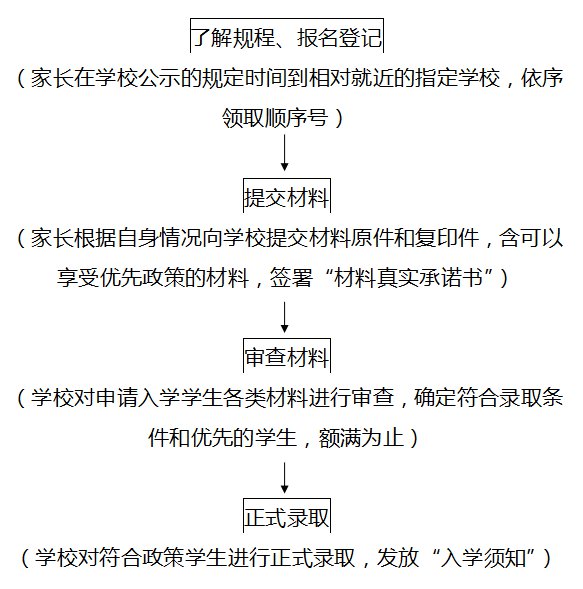 了解规程、报名登记

（家长在学校公示的规定时间到相对就近的指定学校，依序领取顺序号）

提交材料

（家长根据自身情况向学校提交材料原件和复印件，含可以享受优先政策的材料，签署“材料真实承诺书”）

审查材料

（学校对申请入学学生各类材料进行审查，确定符合录取条件和优先的学生，额满为止）

正式录取

（学校对符合政策学生进行正式录取，发放“入学须知”）